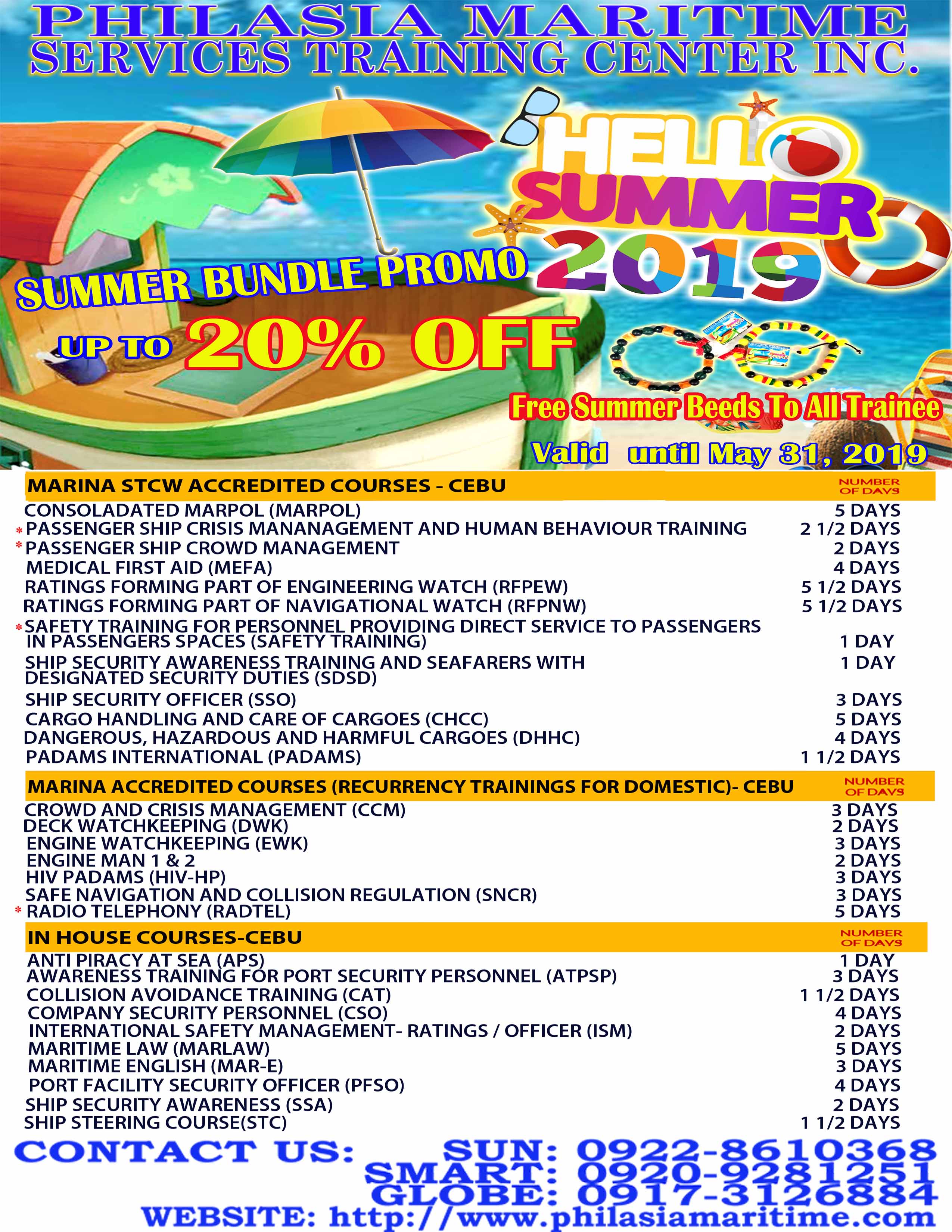 PHILASIA MARITIME SERVICES TRAINING CENTER INC.

HELLO SUMMER 2019

SUMMER BUNDLE PROMO

UP TO 20% OFF

Free Summer Beeds To All Trainee

Valid until May 31, 2019

| MARINA STCW ACCREDITED COURSES - CEBU | NUMBER OF DAYS |
|---|---|
| CONSOLADATED MARPOL (MARPOL) | 5 DAYS |
| * PASSENGER SHIP CRISIS MANANAGEMENT AND HUMAN BEHAVIOUR TRAINING | 2 1/2 DAYS |
| * PASSENGER SHIP CROWD MANAGEMENT | 2 DAYS |
| MEDICAL FIRST AID (MEFA) | 4 DAYS |
| RATINGS FORMING PART OF ENGINEERING WATCH (RFPEW) | 5 1/2 DAYS |
| RATINGS FORMING PART OF NAVIGATIONAL WATCH (RFPNW) | 5 1/2 DAYS |
| * SAFETY TRAINING FOR PERSONNEL PROVIDING DIRECT SERVICE TO PASSENGERS IN PASSENGERS SPACES (SAFETY TRAINING) | 1 DAY |
| SHIP SECURITY AWARENESS TRAINING AND SEAFARERS WITH DESIGNATED SECURITY DUTIES (SDSD) | 1 DAY |
| SHIP SECURITY OFFICER (SSO) | 3 DAYS |
| CARGO HANDLING AND CARE OF CARGOES (CHCC) | 5 DAYS |
| DANGEROUS, HAZARDOUS AND HARMFUL CARGOES (DHHC) | 4 DAYS |
| PADAMS INTERNATIONAL (PADAMS) | 1 1/2 DAYS |

| MARINA ACCREDITED COURSES (RECURRENCY TRAININGS FOR DOMESTIC)- CEBU | NUMBER OF DAYS |
|---|---|
| CROWD AND CRISIS MANAGEMENT (CCM) | 3 DAYS |
| DECK WATCHKEEPING (DWK) | 2 DAYS |
| ENGINE WATCHKEEPING (EWK) | 3 DAYS |
| ENGINE MAN 1 & 2 | 2 DAYS |
| HIV PADAMS (HIV-HP) | 3 DAYS |
| SAFE NAVIGATION AND COLLISION REGULATION (SNCR) | 3 DAYS |
| * RADIO TELEPHONY (RADTEL) | 5 DAYS |

| IN HOUSE COURSES-CEBU | NUMBER OF DAYS |
|---|---|
| ANTI PIRACY AT SEA (APS) | 1 DAY |
| AWARENESS TRAINING FOR PORT SECURITY PERSONNEL (ATPSP) | 3 DAYS |
| COLLISION AVOIDANCE TRAINING (CAT) | 1 1/2 DAYS |
| COMPANY SECURITY PERSONNEL (CSO) | 4 DAYS |
| INTERNATIONAL SAFETY MANAGEMENT- RATINGS / OFFICER (ISM) | 2 DAYS |
| MARITIME LAW (MARLAW) | 5 DAYS |
| MARITIME ENGLISH (MAR-E) | 3 DAYS |
| PORT FACILITY SECURITY OFFICER (PFSO) | 4 DAYS |
| SHIP SECURITY AWARENESS (SSA) | 2 DAYS |
| SHIP STEERING COURSE(STC) | 1 1/2 DAYS |

CONTACT US: SUN: 0922-8610368
SMART: 0920-9281251
GLOBE: 0917-3126884
WEBSITE: http://www.philasiamaritime.com